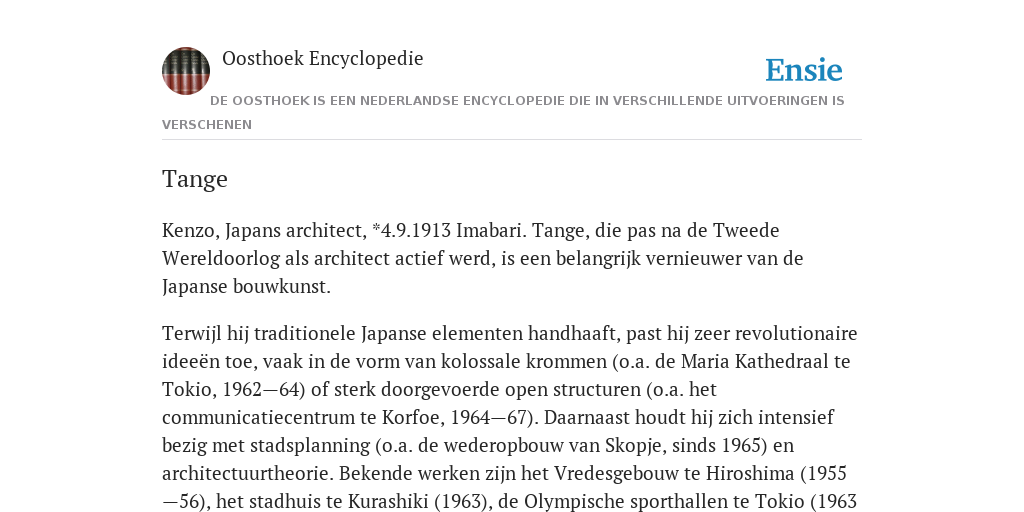 Oosthoek Encyclopedie

Ensie

DE OOSTHOEK IS EEN NEDERLANDSE ENCYCLOPEDIE DIE IN VERSCHILLENDE UITVOERINGEN IS VERSCHENEN

Tange

Kenzo, Japans architect, *4.9.1913 Imabari. Tange, die pas na de Tweede Wereldoorlog als architect actief werd, is een belangrijk vernieuwer van de Japanse bouwkunst.

Terwijl hij traditionele Japanse elementen handhaaft, past hij zeer revolutionaire ideeën toe, vaak in de vorm van kolossale krommen (o.a. de Maria Kathedraal te Tokio, 1962—64) of sterk doorgevoerde open structuren (o.a. het communicatiecentrum te Korfoe, 1964—67). Daarnaast houdt hij zich intensief bezig met stadsplanning (o.a. de wederopbouw van Skopje, sinds 1965) en architectuurtheorie. Bekende werken zijn het Vredesgebouw te Hiroshima (1955—56), het stadhuis te Kurashiki (1963), de Olympische sporthallen te Tokio (1963